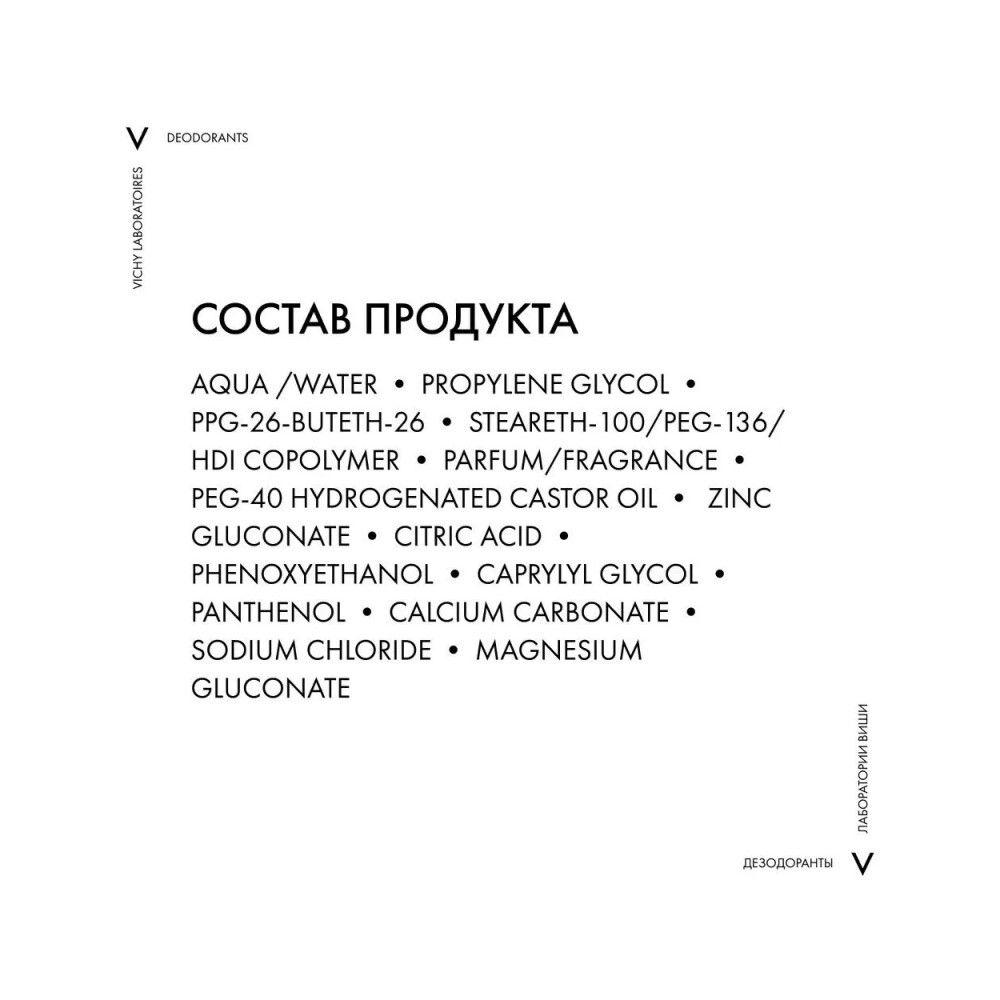 V DEODORANTS

VICHY LABORATOIRES

СОСТАВ ПРОДУКТА

AQUA /WATER • PROPYLENE GLYCOL • PPG-26-BUTETH-26 • STEARETH-100/PEG-136/ HDI COPOLYMER • PARFUM/FRAGRANCE • PEG-40 HYDROGENATED CASTOR OIL • ZINC GLUCONATE • CITRIC ACID • PHENOXYETHANOL • CAPRYLYL GLYCOL • PANTHENOL • CALCIUM CARBONATE • SODIUM CHLORIDE • MAGNESIUM GLUCONATE

ЛАБОРАТОРИИ ВИШИ

ДЕЗОДОРАНТЫ V